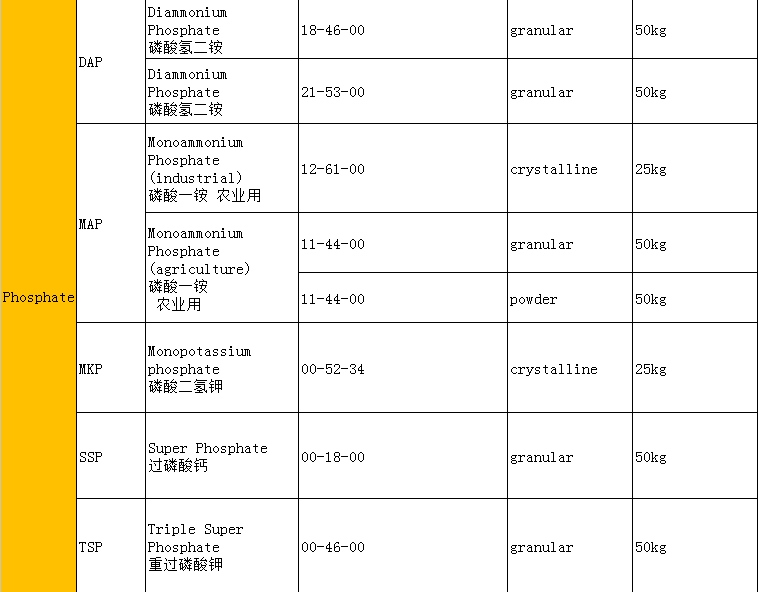 | Phosphate | DAP | Diammonium Phosphate 磷酸氢二铵 | 18-46-00 | granular | 50kg |
|---|---|---|---|---|---|
| | | Diammonium Phosphate 磷酸氢二铵 | 21-53-00 | granular | 50kg |
| | MAP | Monoammonium Phosphate (industrial) 磷酸一铵 农业用 | 12-61-00 | crystalline | 25kg |
| | | Monoammonium Phosphate (agriculture) 磷酸一铵 农业用 | 11-44-00 | granular | 50kg |
| | | | 11-44-00 | powder | 50kg |
| | MKP | Monopotassium phosphate 磷酸二氢钾 | 00-52-34 | crystalline | 25kg |
| | SSP | Super Phosphate 过磷酸钙 | 00-18-00 | granular | 50kg |
| | TSP | Triple Super Phosphate 重过磷酸钾 | 00-46-00 | granular | 50kg |